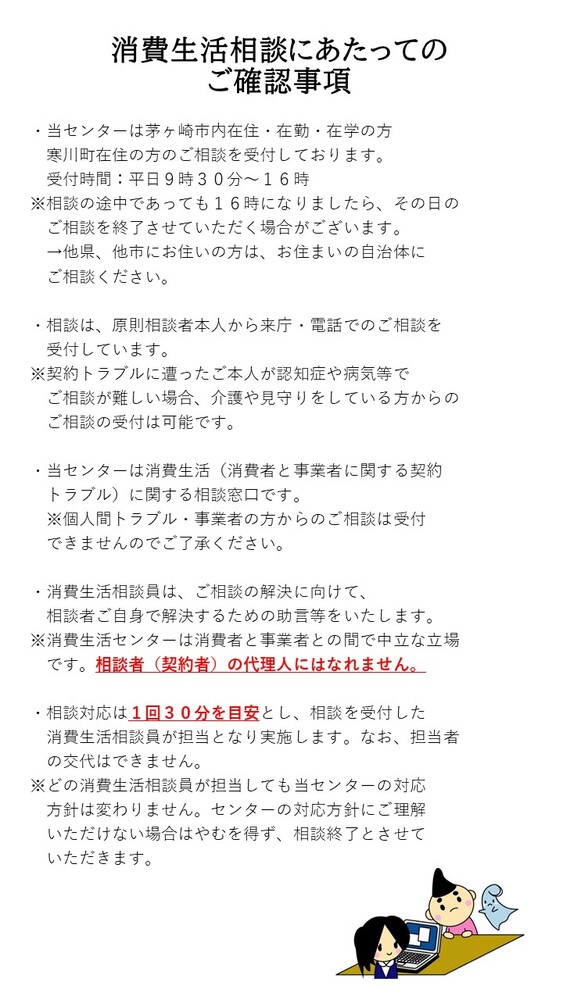 消費生活相談にあたっての
ご確認事項

・当センターは茅ヶ崎市内在住・在勤・在学の方
寒川町在住の方のご相談を受付しております。
受付時間：平日９時３０分～１６時
※相談の途中であっても１６時になりましたら、その日のご相談を終了させていただく場合がございます。
→他県、他市にお住いの方は、お住まいの自治体にご相談ください。

・相談は、原則相談者本人から来庁・電話でのご相談を受付しています。
※契約トラブルに遭ったご本人が認知症や病気等でご相談が難しい場合、介護や見守りをしている方からのご相談の受付は可能です。

・当センターは消費生活（消費者と事業者に関する契約トラブル）に関する相談窓口です。
※個人間トラブル・事業者の方からのご相談は受付できませんのでご了承ください。

・消費生活相談員は、ご相談の解決に向けて、相談者ご自身で解決するための助言等をいたします。
※消費生活センターは消費者と事業者との間で中立な立場です。相談者（契約者）の代理人にはなれません。

・相談対応は１回３０分を目安とし、相談を受付した消費生活相談員が担当となり実施します。なお、担当者の交代はできません。
※どの消費生活相談員が担当しても当センターの対応方針は変わりません。センターの対応方針にご理解いただけない場合はやむを得ず、相談終了とさせていただきます。